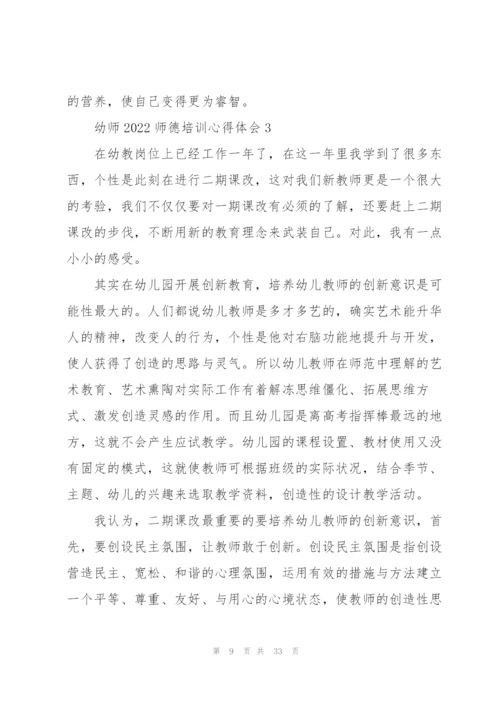 的营养，使自己变得更为睿智。

幼师 2022 师德培训心得体会 3

在幼教岗位上已经工作一年了，在这一年里我学到了很多东西，个性是此刻在进行二期课改，这对我们新教师更是一个很大的考验，我们不仅仅要对一期课改有必须的了解，还要赶上二期课改的步伐，不断用新的教育理念来武装自己。对此，我有一点小小的感受。

其实在幼儿园开展创新教育，培养幼儿教师的创新意识是可能性最大的。人们都说幼儿教师是多才多艺的，确实艺术能升华人的精神，改变人的行为，个性是他对右脑功能地提升与开发，使人获得了创造的思路与灵气。所以幼儿教师在师范中理解的艺术教育、艺术熏陶对实际工作有着解冻思维僵化、拓展思维方式、激发创造灵感的作用。而且幼儿园是离高考指挥棒最远的地方，这就不会产生应试教学。幼儿园的课程设置、教材使用又没有固定的模式，这就使教师可根据班级的实际状况，结合季节、主题、幼儿的兴趣来选取教学资料，创造性的设计教学活动。

我认为，二期课改最重要的要培养幼儿教师的创新意识，首先，要创设民主氛围，让教师敢于创新。创设民主氛围是指创设营造民主、宽松、和谐的心理氛围，运用有效的措施与方法建立一个平等、尊重、友好、与用心的心境状态，使教师的创造性思

第 9 页 共 33 页